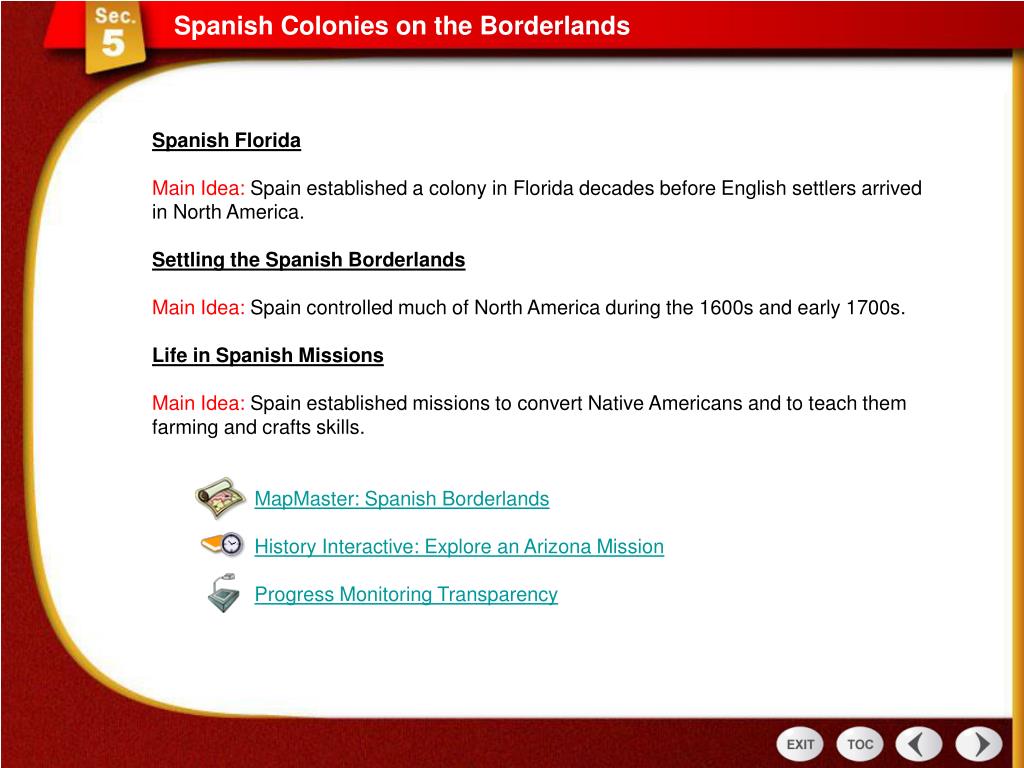 Sec.
5

Spanish Colonies on the Borderlands

Spanish Florida

Main Idea: Spain established a colony in Florida decades before English settlers arrived in North America.

Settling the Spanish Borderlands

Main Idea: Spain controlled much of North America during the 1600s and early 1700s.

Life in Spanish Missions

Main Idea: Spain established missions to convert Native Americans and to teach them farming and crafts skills.

MapMaster: Spanish Borderlands

History Interactive: Explore an Arizona Mission

Progress Monitoring Transparency

EXIT
TOC